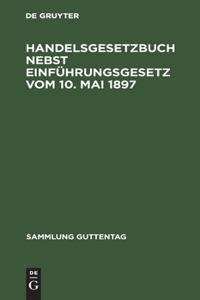 DE GRUYTER

HANDELSGESETZBUCH NEBST EINFÜHRUNGSGESETZ VOM 10. MAI 1897

SAMMLUNG GUTTENTAG

DE G